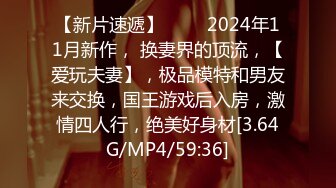 【新片速遞】 2024年11月新作，换妻界的顶流，【爱玩夫妻】，极品模特和男友来交换，国王游戏后入房，激情四人行，绝美好身材[3.64G/MP4/59:36]